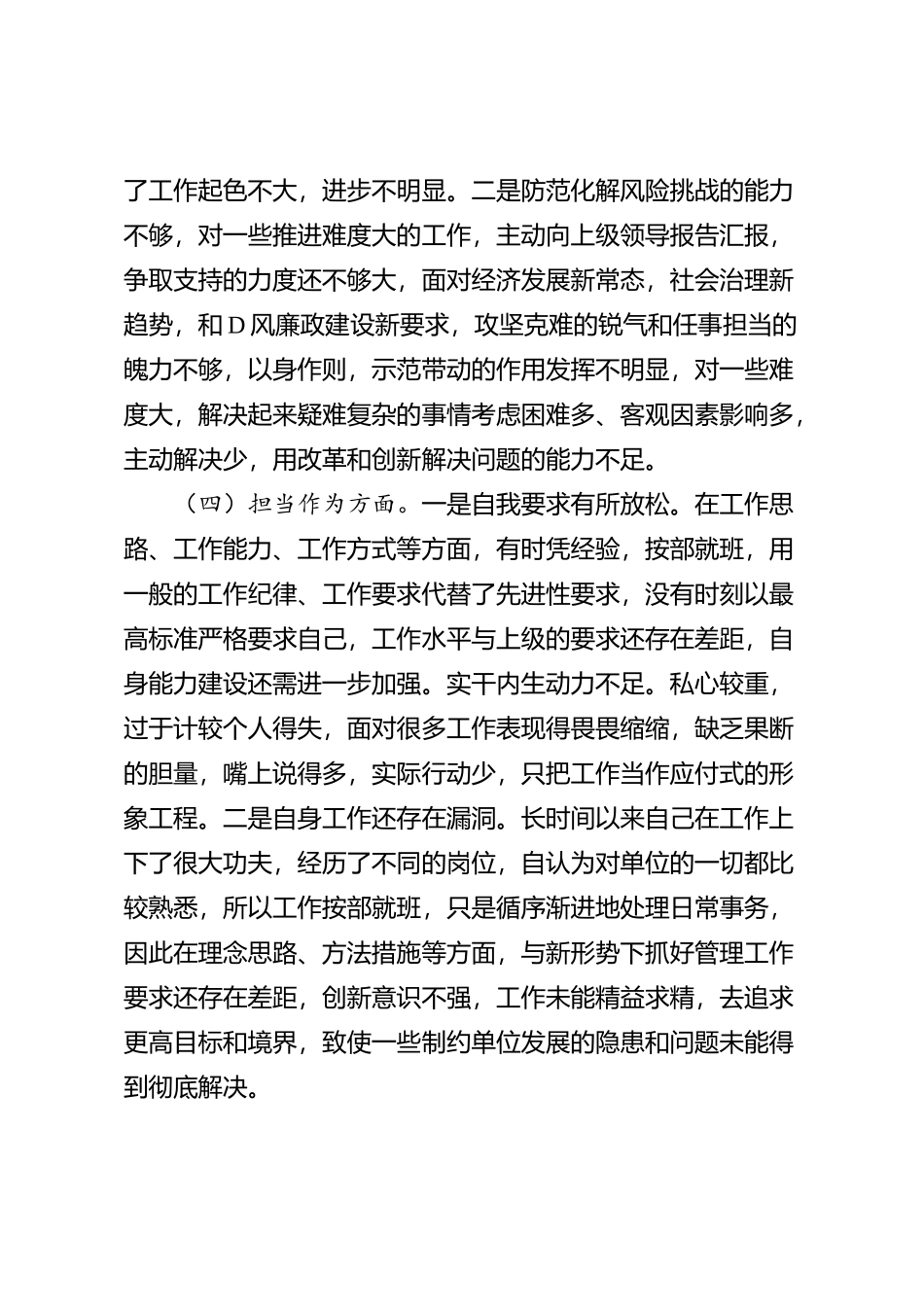 了工作起色不大，进步不明显。二是防范化解风险挑战的能力不够，对一些推进难度大的工作，主动向上级领导报告汇报，争取支持的力度还不够大，面对经济发展新常态，社会治理新趋势，和D风廉政建设新要求，攻坚克难的锐气和任事担当的魄力不够，以身作则，示范带动的作用发挥不明显，对一些难度大，解决起来疑难复杂的事情考虑困难多、客观因素影响多，主动解决少，用改革和创新解决问题的能力不足。

（四）担当作为方面。一是自我要求有所放松。在工作思路、工作能力、工作方式等方面，有时凭经验，按部就班，用一般的工作纪律、工作要求代替了先进性要求，没有时刻以最高标准严格要求自己，工作水平与上级的要求还存在差距，自身能力建设还需进一步加强。实干内生动力不足。私心较重，过于计较个人得失，面对很多工作表现得畏畏缩缩，缺乏果断的胆量，嘴上说得多，实际行动少，只把工作当作应付式的形象工程。二是自身工作还存在漏洞。长时间以来自己在工作上下了很大功夫，经历了不同的岗位，自认为对单位的一切都比较熟悉，所以工作按部就班，只是循序渐进地处理日常事务，因此在理念思路、方法措施等方面，与新形势下抓好管理工作要求还存在差距，创新意识不强，工作未能精益求精，去追求更高目标和境界，致使一些制约单位发展的隐患和问题未能得到彻底解决。